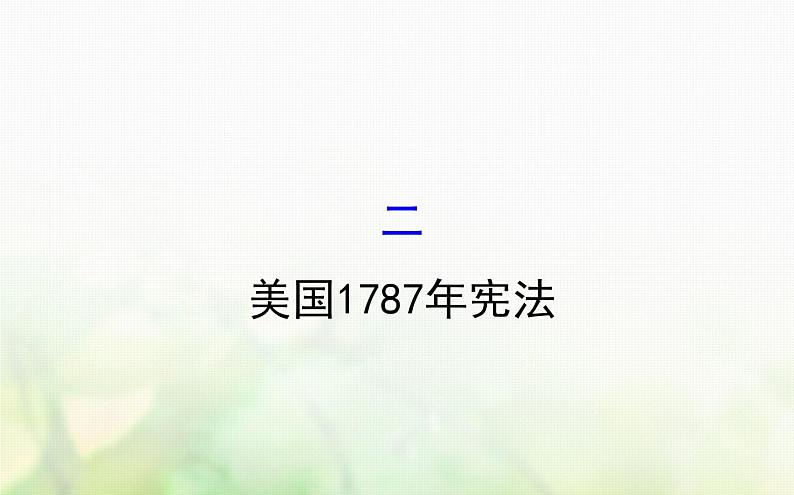 二

美国1787年宪法